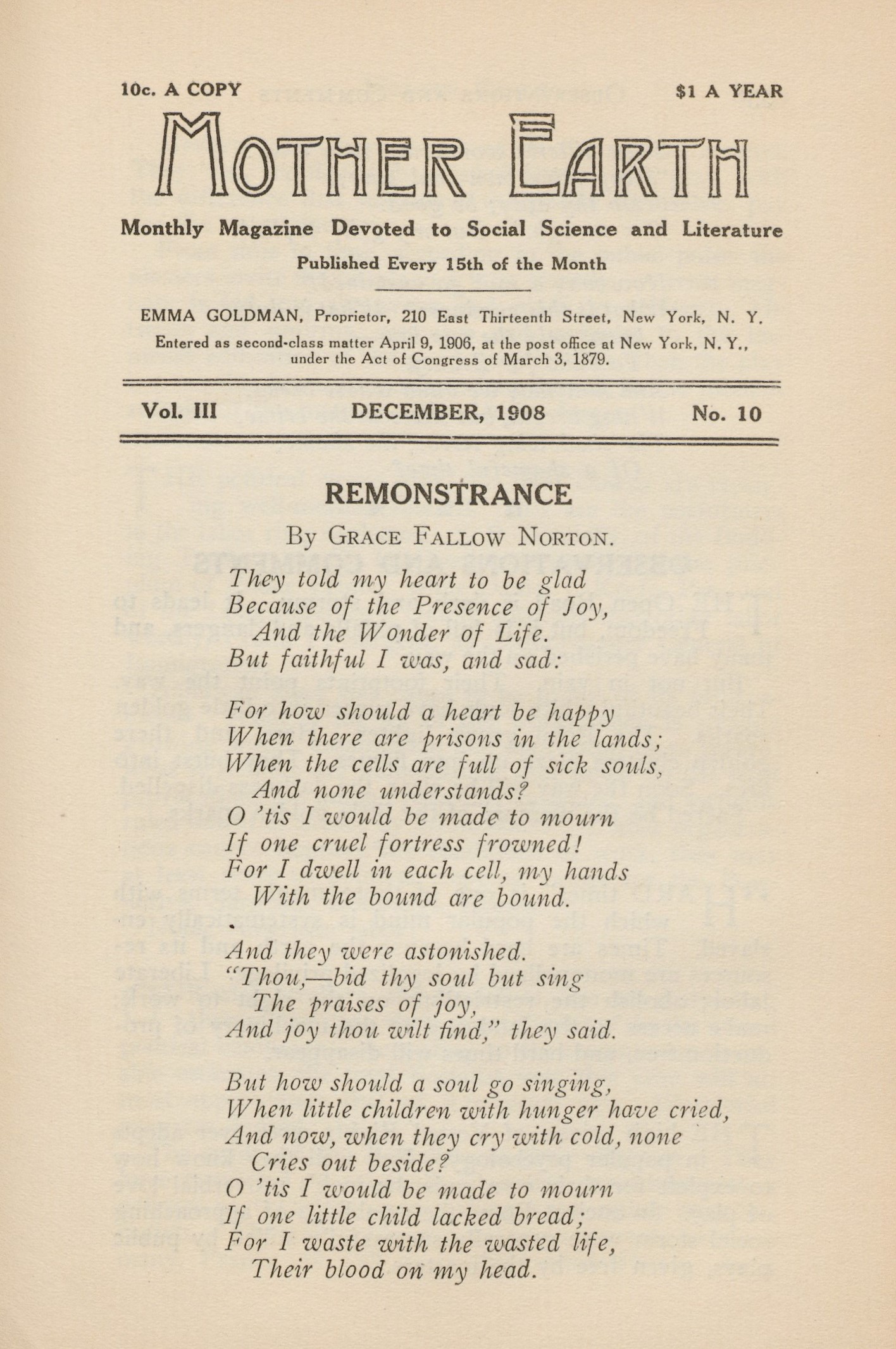 10c. A COPY

$1 A YEAR

MOTHER EARTH

Monthly Magazine Devoted to Social Science and Literature

Published Every 15th of the Month

EMMA GOLDMAN, Proprietor, 210 East Thirteenth Street, New York, N. Y.

Entered as second-class matter April 9, 1906, at the post office at New York, N. Y., under the Act of Congress of March 3, 1879.

Vol. III

DECEMBER, 1908

No. 10

REMONSTRANCE

By GRACE FALLOW NORTON.

They told my heart to be glad
Because of the Presence of Joy,
And the Wonder of Life.
But faithful I was, and sad:

For how should a heart be happy
When there are prisons in the lands;
When the cells are full of sick souls,
And none understands?
O 'tis I would be made to mourn
If one cruel fortress frowned!
For I dwell in each cell, my hands
With the bound are bound.

And they were astonished.
"Thou,—bid thy soul but sing
The praises of joy,
And joy thou wilt find," they said.

But how should a soul go singing,
When little children with hunger have cried,
And now, when they cry with cold, none
Cries out beside?
O 'tis I would be made to mourn
If one little child lacked bread;
For I waste with the wasted life,
Their blood on my head.